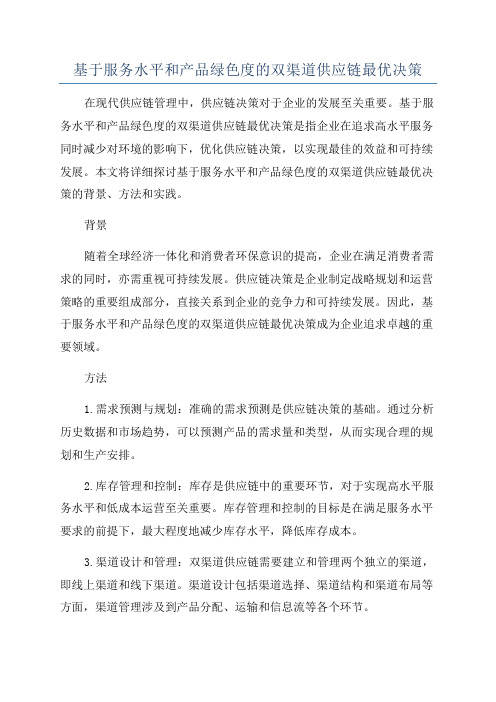 基于服务水平和产品绿色度的双渠道供应链最优决策

在现代供应链管理中，供应链决策对于企业的发展至关重要。基于服务水平和产品绿色度的双渠道供应链最优决策是指企业在追求高水平服务同时减少对环境的影响下，优化供应链决策，以实现最佳的效益和可持续发展。本文将详细探讨基于服务水平和产品绿色度的双渠道供应链最优决策的背景、方法和实践。

背景

随着全球经济一体化和消费者环保意识的提高，企业在满足消费者需求的同时，亦需重视可持续发展。供应链决策是企业制定战略规划和运营策略的重要组成部分，直接关系到企业的竞争力和可持续发展。因此，基于服务水平和产品绿色度的双渠道供应链最优决策成为企业追求卓越的重要领域。

方法

1. 需求预测与规划：准确的需求预测是供应链决策的基础。通过分析历史数据和市场趋势，可以预测产品的需求量和类型，从而实现合理的规划和生产安排。

2. 库存管理和控制：库存是供应链中的重要环节，对于实现高水平服务水平和低成本运营至关重要。库存管理和控制的目标是在满足服务水平要求的前提下，最大程度地减少库存水平，降低库存成本。

3. 渠道设计和管理：双渠道供应链需要建立和管理两个独立的渠道，即线上渠道和线下渠道。渠道设计包括渠道选择、渠道结构和渠道布局等方面，渠道管理涉及到产品分配、运输和信息流等各个环节。